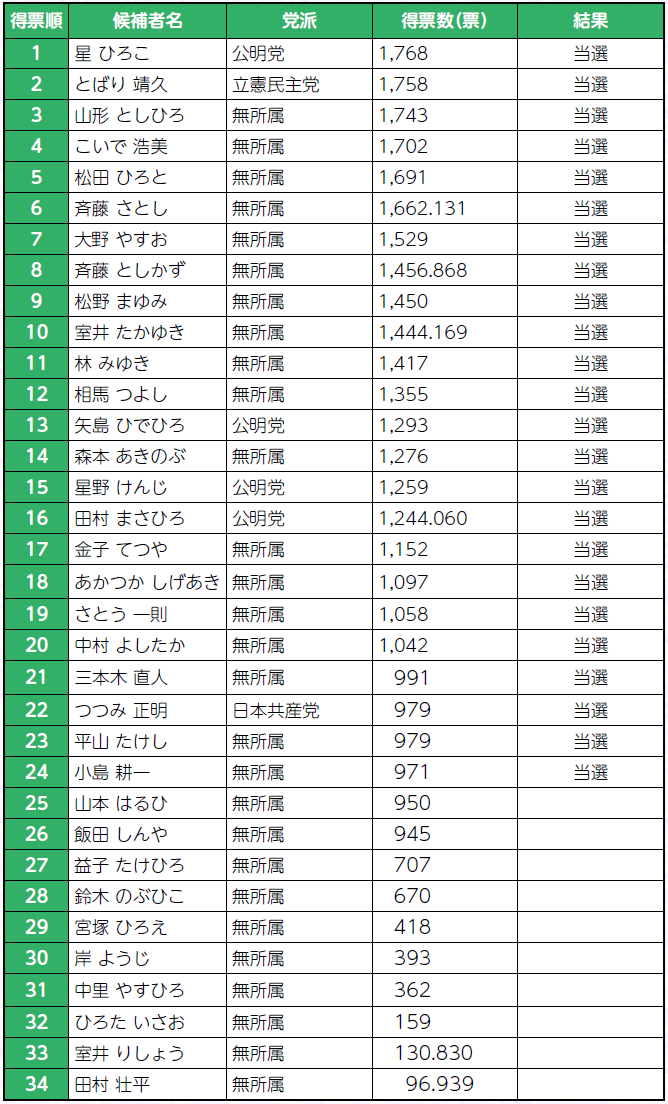 | 得票順 | 候補者名 | 党派 | 得票数(票) | 結果 |
|---|---|---|---|---|
| 1 | 星 ひろこ | 公明党 | 1,768 | 当選 |
| 2 | とばり 靖久 | 立憲民主党 | 1,758 | 当選 |
| 3 | 山形 としひろ | 無所属 | 1,743 | 当選 |
| 4 | こいで 浩美 | 無所属 | 1,702 | 当選 |
| 5 | 松田 ひろと | 無所属 | 1,691 | 当選 |
| 6 | 斉藤 さとし | 無所属 | 1,662.131 | 当選 |
| 7 | 大野 やすお | 無所属 | 1,529 | 当選 |
| 8 | 斉藤 としかず | 無所属 | 1,456.868 | 当選 |
| 9 | 松野 まゆみ | 無所属 | 1,450 | 当選 |
| 10 | 室井 たかゆき | 無所属 | 1,444.169 | 当選 |
| 11 | 林 みゆき | 無所属 | 1,417 | 当選 |
| 12 | 相馬 つよし | 無所属 | 1,355 | 当選 |
| 13 | 矢島 ひでひろ | 公明党 | 1,293 | 当選 |
| 14 | 森本 あきのぶ | 無所属 | 1,276 | 当選 |
| 15 | 星野 けんじ | 公明党 | 1,259 | 当選 |
| 16 | 田村 まさひろ | 公明党 | 1,244.060 | 当選 |
| 17 | 金子 てつや | 無所属 | 1,152 | 当選 |
| 18 | あかつか しげあき | 無所属 | 1,097 | 当選 |
| 19 | さとう 一則 | 無所属 | 1,058 | 当選 |
| 20 | 中村 よしたか | 無所属 | 1,042 | 当選 |
| 21 | 三本木 直人 | 無所属 | 991 | 当選 |
| 22 | つつみ 正明 | 日本共産党 | 979 | 当選 |
| 23 | 平山 たけし | 無所属 | 979 | 当選 |
| 24 | 小島 耕一 | 無所属 | 971 | 当選 |
| 25 | 山本 はるひ | 無所属 | 950 | |
| 26 | 飯田 しんや | 無所属 | 945 | |
| 27 | 益子 たけひろ | 無所属 | 707 | |
| 28 | 鈴木 のぶひこ | 無所属 | 670 | |
| 29 | 宮塚 ひろえ | 無所属 | 418 | |
| 30 | 岸 ようじ | 無所属 | 393 | |
| 31 | 中里 やすひろ | 無所属 | 362 | |
| 32 | ひろた いさお | 無所属 | 159 | |
| 33 | 室井 りしょう | 無所属 | 130.830 | |
| 34 | 田村 壮平 | 無所属 | 96.939 | |